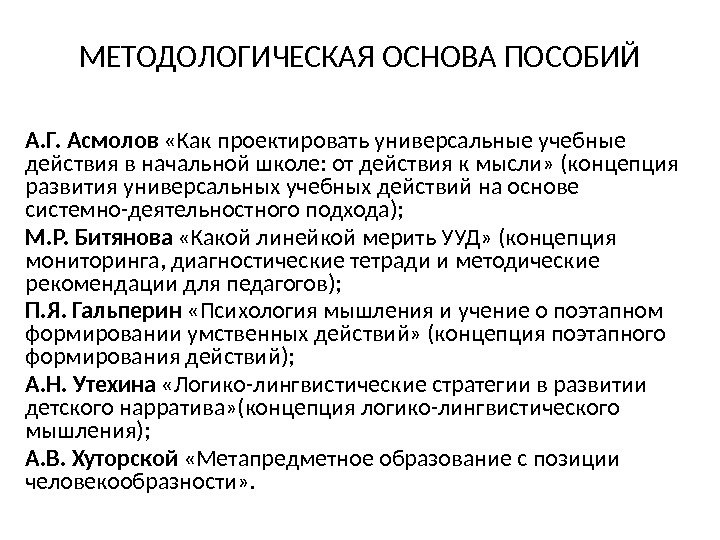 МЕТОДОЛОГИЧЕСКАЯ ОСНОВА ПОСОБИЙ

А.Г. Асмолов «Как проектировать универсальные учебные действия в начальной школе: от действия к мысли» (концепция развития универсальных учебных действий на основе системно-деятельностного подхода);

М.Р. Битянова «Какой линейкой мерить УУД» (концепция мониторинга, диагностические тетради и методические рекомендации для педагогов);

П.Я. Гальперин «Психология мышления и учение о поэтапном формировании умственных действий» (концепция поэтапного формирования действий);

А.Н. Утехина «Логико-лингвистические стратегии в развитии детского нарратива»(концепция логико-лингвистического мышления);

А.В. Хуторской «Метапредметное образование с позиции человекообразности».